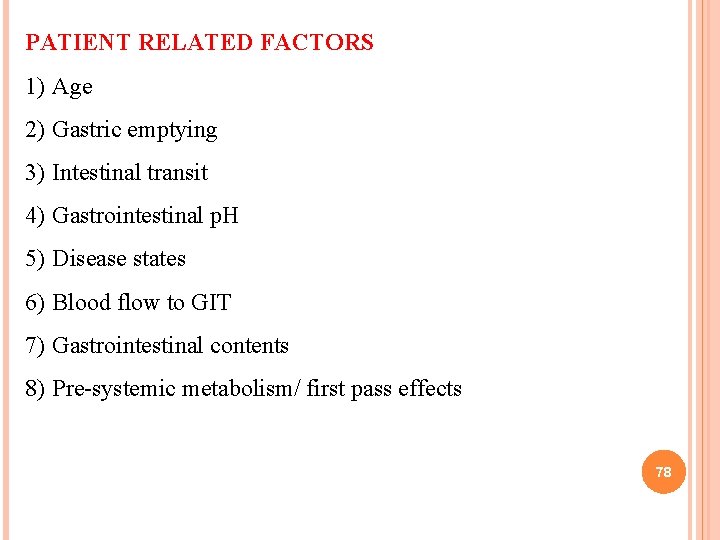 PATIENT RELATED FACTORS

1) Age

2) Gastric emptying

3) Intestinal transit

4) Gastrointestinal pH

5) Disease states

6) Blood flow to GIT

7) Gastrointestinal contents

8) Pre-systemic metabolism/ first pass effects

78